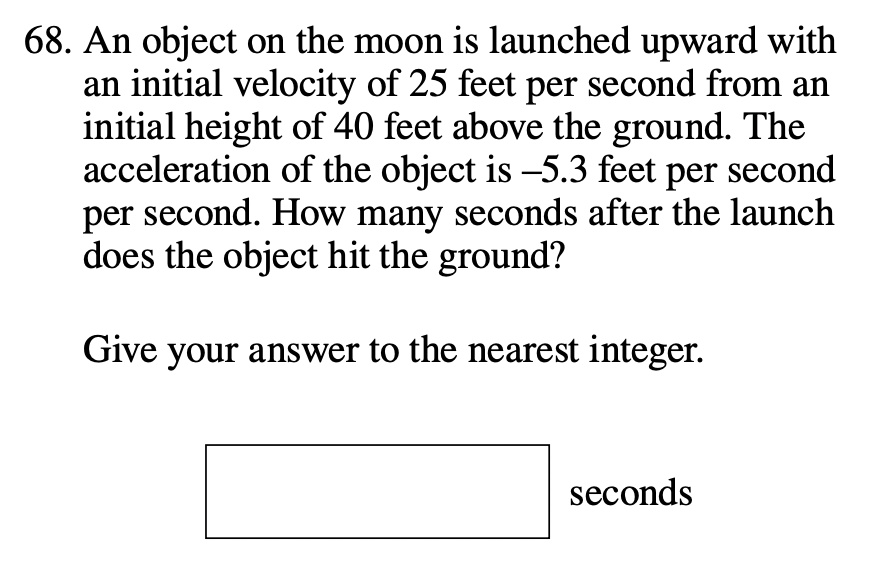 68. An object on the moon is launched upward with an initial velocity of 25 feet per second from an initial height of 40 feet above the ground. The acceleration of the object is –5.3 feet per second per second. How many seconds after the launch does the object hit the ground?

Give your answer to the nearest integer.

seconds